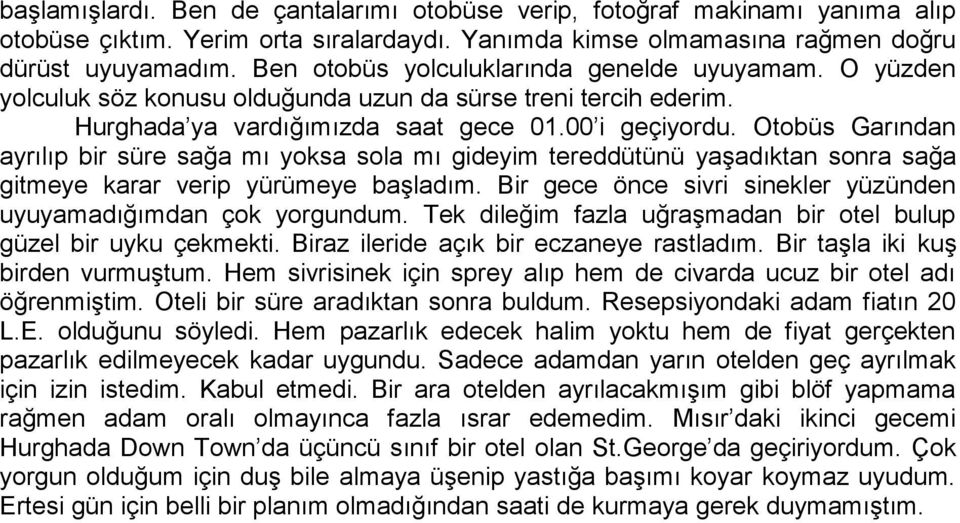 başlamışlardı. Ben de çantalarımı otobüse verip, fotoğraf makinamı yanıma alıp otobüse çıktım. Yerim orta sıralardaydı. Yanımda kimse olmamasına rağmen doğru dürüst uyuyamadım. Ben otobüs yolculuklarında genelde uyuyamam. O yüzden yolculuk söz konusu olduğunda uzun da sürse treni tercih ederim.

Hurghada'ya vardığımızda saat gece 01.00'i geçiyordu. Otobüs Garından ayrılıp bir süre sağa mı yoksa sola mı gideyim tereddütünü yaşadıktan sonra sağa gitmeye karar verip yürümeye başladım. Bir gece önce sivri sinekler yüzünden uyuyamadığımdan çok yorgundum. Tek dileğim fazla uğraşmadan bir otel bulup güzel bir uyku çekmekti. Biraz ileride açık bir eczaneye rastladım. Bir taşla iki kuş birden vurmuştum. Hem sivrisinek için sprey alıp hem de civarda ucuz bir otel adı öğrenmiştim. Oteli bir süre aradıktan sonra buldum. Resepsiyondaki adam fiatın 20 L.E. olduğunu söyledi. Hem pazarlık edecek halim yoktu hem de fiyat gerçekten pazarlık edilmeyecek kadar uygundu. Sadece adamdan yarın otelden geç ayrılmak için izin istedim. Kabul etmedi. Bir ara otelden ayrılacakmışım gibi blöf yapmama rağmen adam oralı olmayınca fazla ısrar edemedim. Mısır'daki ikinci gecemi Hurghada Down Town'da üçüncü sınıf bir otel olan St.George'da geçiriyordum. Çok yorgun olduğum için duş bile almaya üşenip yastığa başımı koyar koymaz uyudum. Ertesi gün için belli bir planım olmadığından saati de kurmaya gerek duymamıştım.